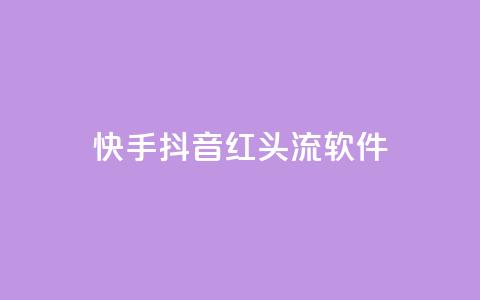 快手抖音红头流软件